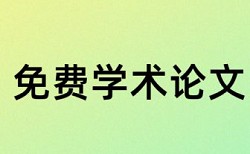 免费学术论文